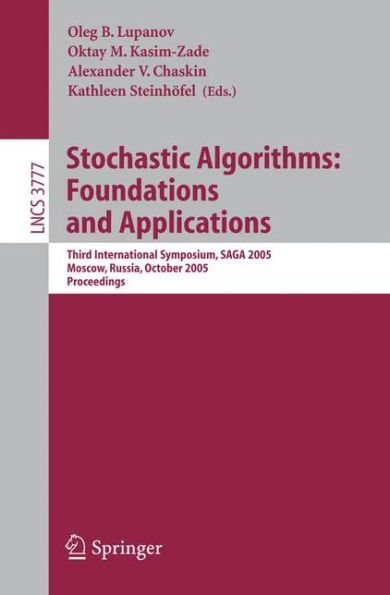 Oleg B. Lupanov
Oktay M. Kasim-Zade
Alexander V. Chaskin
Kathleen Steinhöfel (Eds.)

LNCS 3777

Stochastic Algorithms: Foundations and Applications

Third International Symposium, SAGA 2005
Moscow, Russia, October 2005
Proceedings

Springer